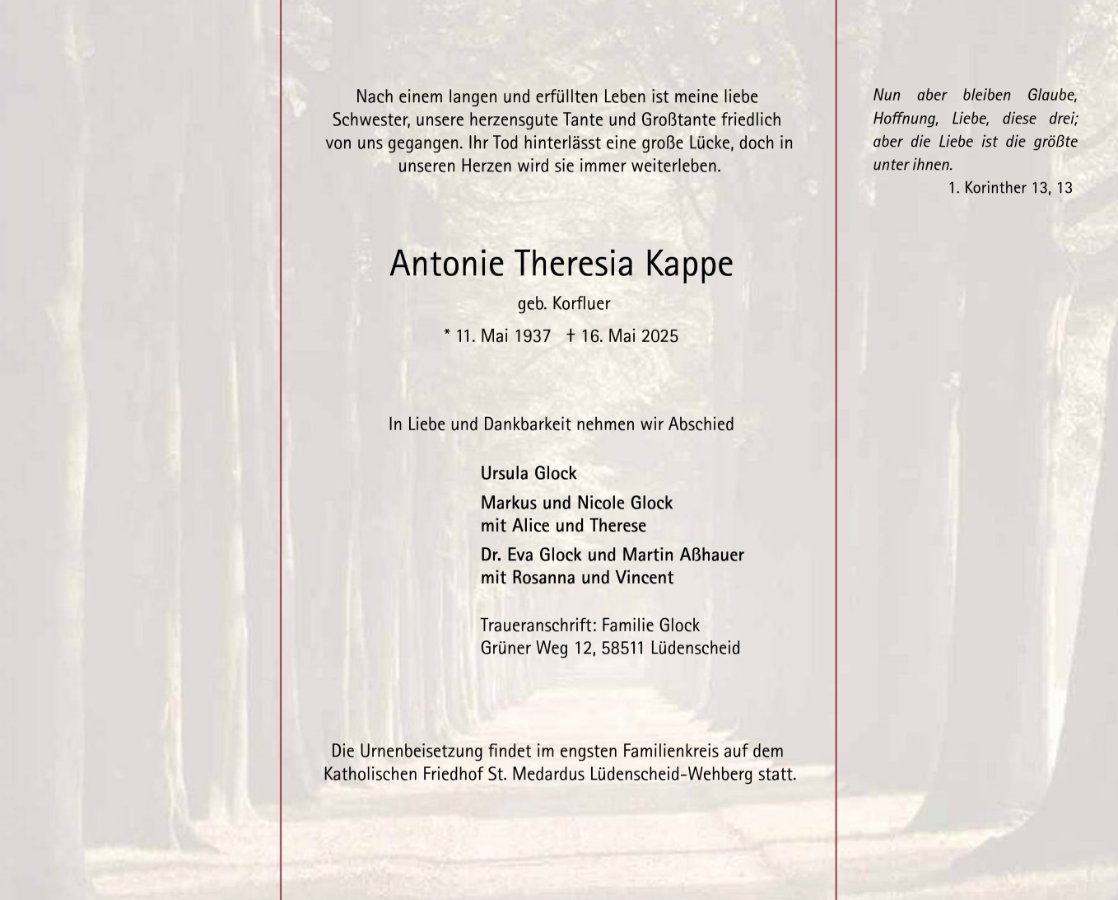 Nach einem langen und erfüllten Leben ist meine liebe Schwester, unsere herzensgute Tante und Großtante friedlich von uns gegangen. Ihr Tod hinterlässt eine große Lücke, doch in unseren Herzen wird sie immer weiterleben.

Antonie Theresia Kappe

geb. Korfluer

* 11. Mai 1937 † 16. Mai 2025

In Liebe und Dankbarkeit nehmen wir Abschied

Ursula Glock

Markus und Nicole Glock
mit Alice und Therese

Dr. Eva Glock und Martin Aßhauer
mit Rosanna und Vincent

Traueranschrift: Familie Glock
Grüner Weg 12, 58511 Lüdenscheid

Die Urnenbeisetzung findet im engsten Familienkreis auf dem Katholischen Friedhof St. Medardus Lüdenscheid-Wehberg statt.

Nun aber bleiben Glaube, Hoffnung, Liebe, diese drei; aber die Liebe ist die größte unter ihnen.

1. Korinther 13, 13